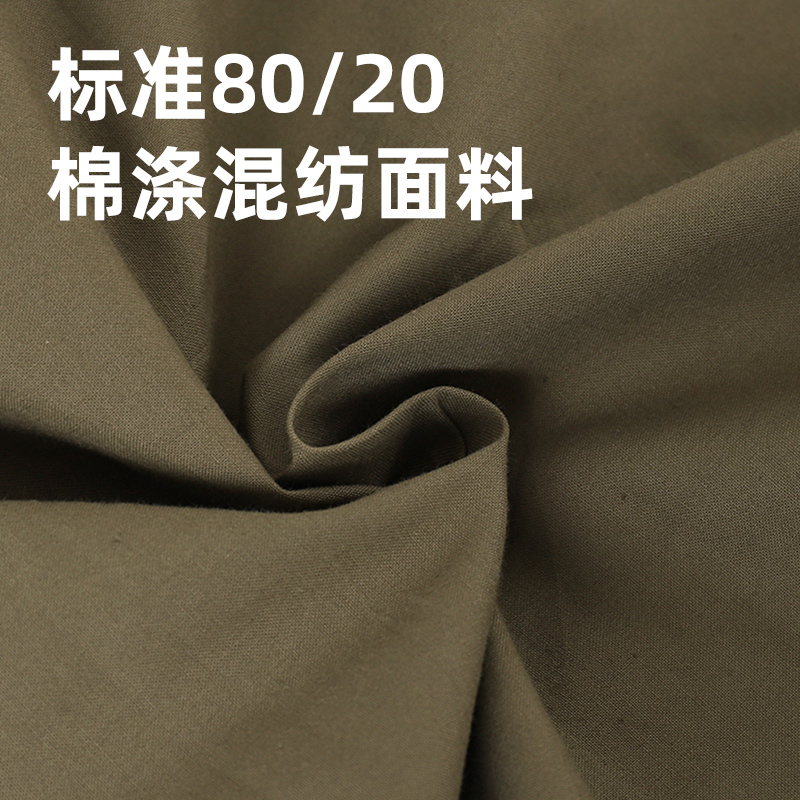 标准80/20
棉涤混纺面料